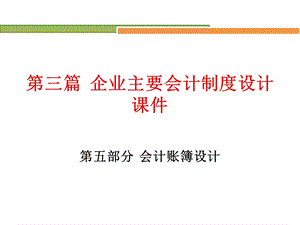 第三篇 企业主要会计制度设计课件

第五部分 会计账簿设计